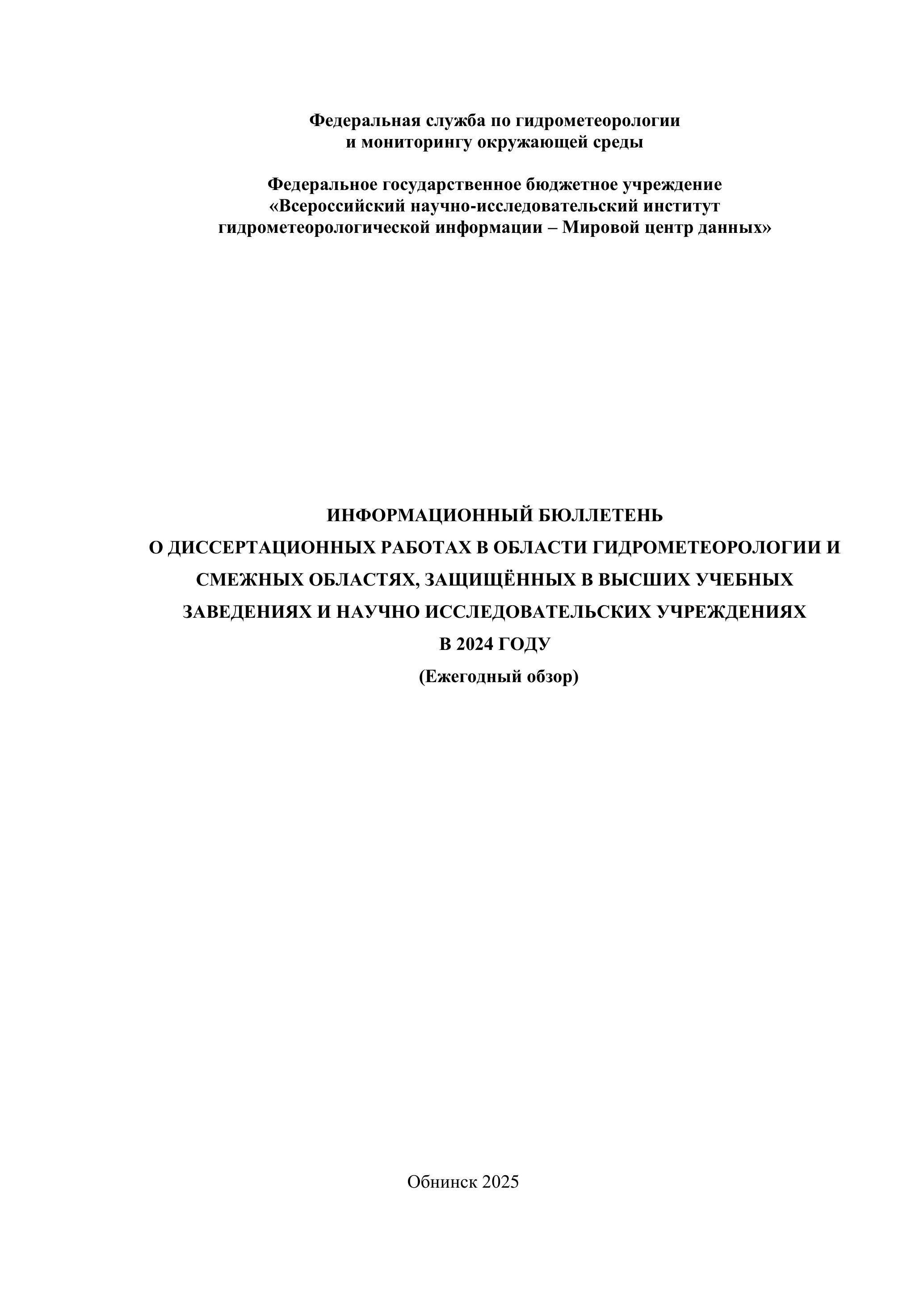 Федеральная служба по гидрометеорологии и мониторингу окружающей среды

Федеральное государственное бюджетное учреждение «Всероссийский научно-исследовательский институт гидрометеорологической информации – Мировой центр данных»

ИНФОРМАЦИОННЫЙ БЮЛЛЕТЕНЬ
О ДИССЕРТАЦИОННЫХ РАБОТАХ В ОБЛАСТИ ГИДРОМЕТЕОРОЛОГИИ И СМЕЖНЫХ ОБЛАСТЯХ, ЗАЩИЩЁННЫХ В ВЫСШИХ УЧЕБНЫХ ЗАВЕДЕНИЯХ И НАУЧНО ИССЛЕДОВАТЕЛЬСКИХ УЧРЕЖДЕНИЯХ
В 2024 ГОДУ
(Ежегодный обзор)

Обнинск 2025